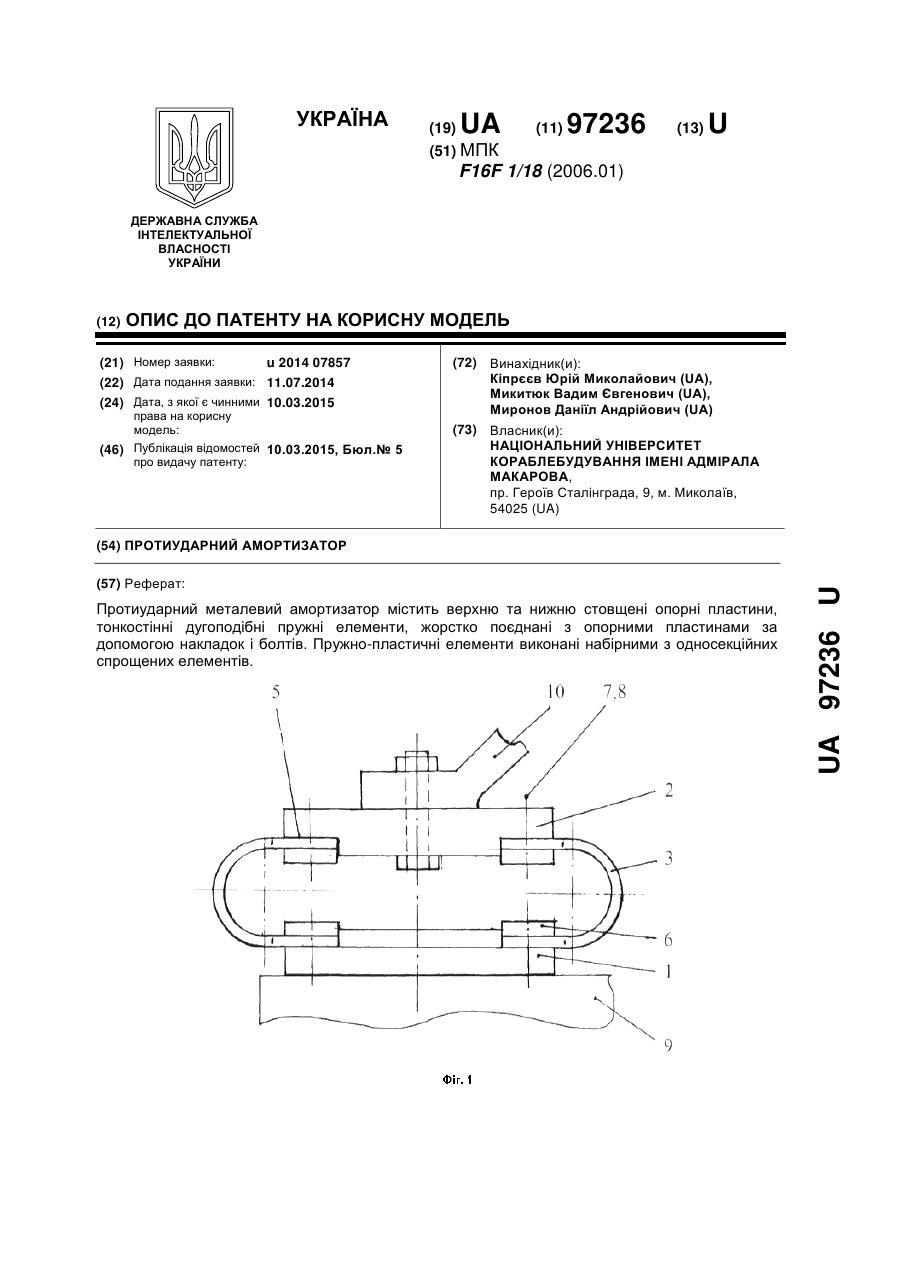 УКРАЇНА

(19) UA (11) 97236 (13) U

(51) МПК
F16F 1/18 (2006.01)

ДЕРЖАВНА СЛУЖБА ІНТЕЛЕКТУАЛЬНОЇ ВЛАСНОСТІ УКРАЇНИ

(12) ОПИС ДО ПАТЕНТУ НА КОРИСНУ МОДЕЛЬ

(21) Номер заявки: u 2014 07857
(22) Дата подання заявки: 11.07.2014
(24) Дата, з якої є чинними права на корисну модель: 10.03.2015
(46) Публікація відомостей про видачу патенту: 10.03.2015, Бюл.№ 5

(72) Винахідник(и):
Кіпрєєв Юрій Миколайович (UA),
Микитюк Вадим Євгенович (UA),
Миронов Даніїл Андрійович (UA)

(73) Власник(и):
НАЦІОНАЛЬНИЙ УНІВЕРСИТЕТ КОРАБЛЕБУДУВАННЯ ІМЕНІ АДМІРАЛА МАКАРОВА,
пр. Героїв Сталінграда, 9, м. Миколаїв, 54025 (UA)

(54) ПРОТИУДАРНИЙ АМОРТИЗАТОР

(57) Реферат:

Протиударний металевий амортизатор містить верхню та нижню стовщені опорні пластини, тонкостінні дугоподібні пружні елементи, жорстко поєднані з опорними пластинами за допомогою накладок і болтів. Пружно-пластичні елементи виконані набірними з односекційних спрощених елементів.

5
10
7,8
2
3
6
1
9

Фіг. 1

UA 97236 U